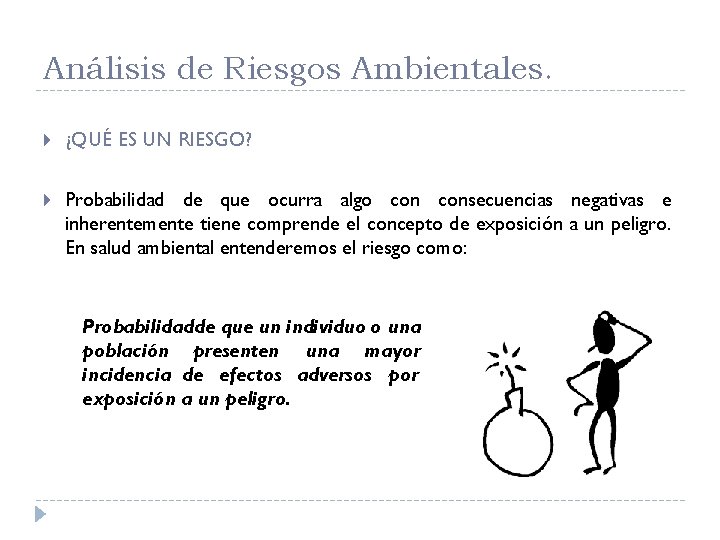 Análisis de Riesgos Ambientales.

¿QUÉ ES UN RIESGO?

Probabilidad de que ocurra algo con consecuencias negativas e inherentemente tiene comprende el concepto de exposición a un peligro. En salud ambiental entenderemos el riesgo como:

Probabilidadde que un individuo o una población presenten una mayor incidencia de efectos adversos por exposición a un peligro.